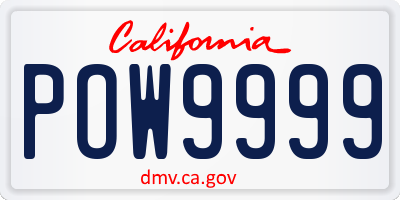 California

POW9999

dmv.ca.gov